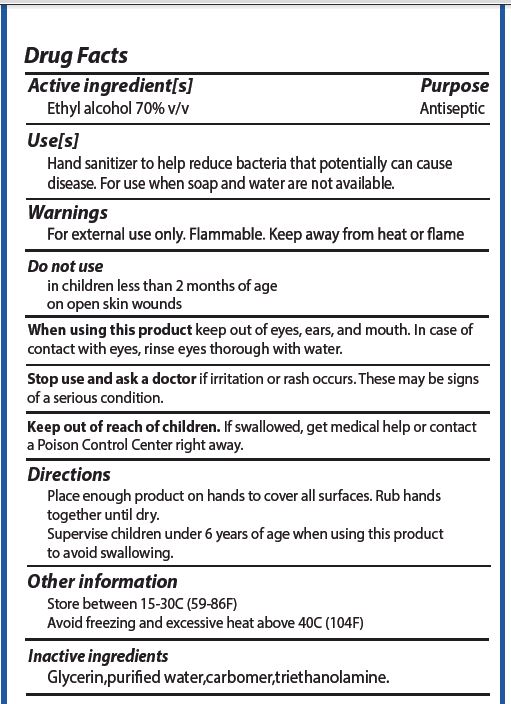 Drug Facts

Active ingredient[s] Purpose
Ethyl alcohol 70% v/v Antiseptic

Use[s]
Hand sanitizer to help reduce bacteria that potentially can cause disease. For use when soap and water are not available.

Warnings
For external use only. Flammable. Keep away from heat or flame

Do not use
in children less than 2 months of age
on open skin wounds

When using this product keep out of eyes, ears, and mouth. In case of contact with eyes, rinse eyes thorough with water.

Stop use and ask a doctor if irritation or rash occurs. These may be signs of a serious condition.

Keep out of reach of children. If swallowed, get medical help or contact a Poison Control Center right away.

Directions
Place enough product on hands to cover all surfaces. Rub hands together until dry.
Supervise children under 6 years of age when using this product to avoid swallowing.

Other information
Store between 15-30C (59-86F)
Avoid freezing and excessive heat above 40C (104F)

Inactive ingredients
Glycerin,purified water,carbomer,triethanolamine.